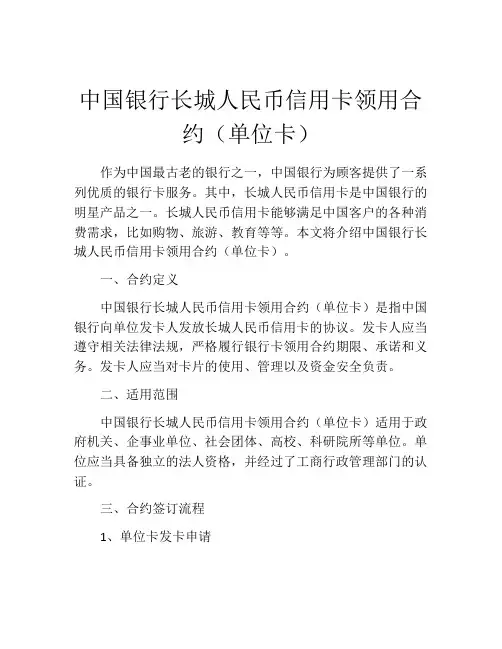 中国银行长城人民币信用卡领用合约（单位卡）

作为中国最古老的银行之一，中国银行为顾客提供了一系列优质的银行卡服务。其中，长城人民币信用卡是中国银行的明星产品之一。长城人民币信用卡能够满足中国客户的各种消费需求，比如购物、旅游、教育等等。本文将介绍中国银行长城人民币信用卡领用合约（单位卡）。

一、合约定义

中国银行长城人民币信用卡领用合约（单位卡）是指中国银行向单位发卡人发放长城人民币信用卡的协议。发卡人应当遵守相关法律法规，严格履行银行卡领用合约期限、承诺和义务。发卡人应当对卡片的使用、管理以及资金安全负责。

二、适用范围

中国银行长城人民币信用卡领用合约（单位卡）适用于政府机关、企事业单位、社会团体、高校、科研院所等单位。单位应当具备独立的法人资格，并经过了工商行政管理部门的认证。

三、合约签订流程

1、单位卡发卡申请